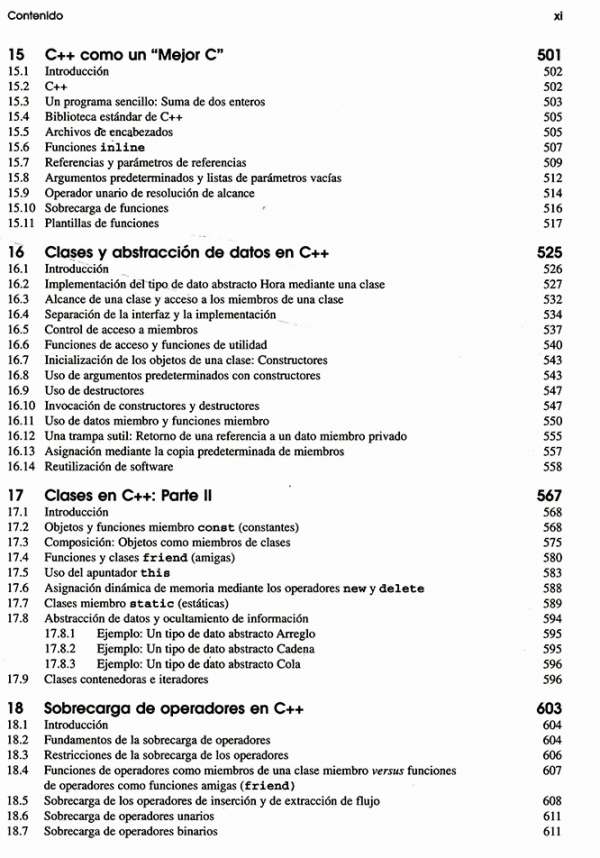 Contenido xi

15 C++ como un "Mejor C" 501
15.1 Introducción 502
15.2 C++ 502
15.3 Un programa sencillo: Suma de dos enteros 503
15.4 Biblioteca estándar de C++ 505
15.5 Archivos de encabezados 505
15.6 Funciones inline 507
15.7 Referencias y parámetros de referencias 509
15.8 Argumentos predeterminados y listas de parámetros vacías 512
15.9 Operador unario de resolución de alcance 514
15.10 Sobrecarga de funciones 516
15.11 Plantillas de funciones 517

16 Clases y abstracción de datos en C++ 525
16.1 Introducción 526
16.2 Implementación del tipo de dato abstracto Hora mediante una clase 527
16.3 Alcance de una clase y acceso a los miembros de una clase 532
16.4 Separación de la interfaz y la implementación 534
16.5 Control de acceso a miembros 537
16.6 Funciones de acceso y funciones de utilidad 540
16.7 Inicialización de los objetos de una clase: Constructores 543
16.8 Uso de argumentos predeterminados con constructores 543
16.9 Uso de destructores 547
16.10 Invocación de constructores y destructores 547
16.11 Uso de datos miembro y funciones miembro 550
16.12 Una trampa sutil: Retorno de una referencia a un dato miembro privado 555
16.13 Asignación mediante la copia predeterminada de miembros 557
16.14 Reutilización de software 558

17 Clases en C++: Parte II 567
17.1 Introducción 568
17.2 Objetos y funciones miembro const (constantes) 568
17.3 Composición: Objetos como miembros de clases 575
17.4 Funciones y clases friend (amigas) 580
17.5 Uso del apuntador this 583
17.6 Asignación dinámica de memoria mediante los operadores new y delete 588
17.7 Clases miembro static (estáticas) 589
17.8 Abstracción de datos y ocultamiento de información 594
17.8.1 Ejemplo: Un tipo de dato abstracto Arreglo 595
17.8.2 Ejemplo: Un tipo de dato abstracto Cadena 595
17.8.3 Ejemplo: Un tipo de dato abstracto Cola 596
17.9 Clases contenedoras e iteradores 596

18 Sobrecarga de operadores en C++ 603
18.1 Introducción 604
18.2 Fundamentos de la sobrecarga de operadores 604
18.3 Restricciones de la sobrecarga de los operadores 606
18.4 Funciones de operadores como miembros de una clase miembro versus funciones de operadores como funciones amigas (friend) 607
18.5 Sobrecarga de los operadores de inserción y de extracción de flujo 608
18.6 Sobrecarga de operadores unarios 611
18.7 Sobrecarga de operadores binarios 611